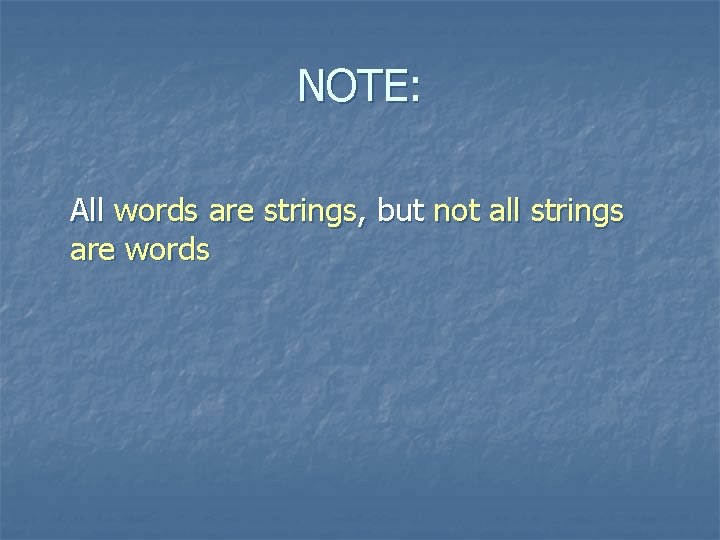 NOTE:

All words are strings, but not all strings are words